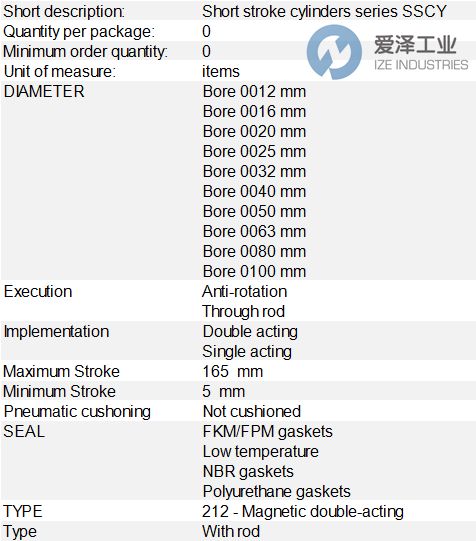 Short description: Short stroke cylinders series SSCY
Quantity per package: 0
Minimum order quantity: 0
Unit of measure: items
DIAMETER Bore 0012 mm
Bore 0016 mm
Bore 0020 mm
Bore 0025 mm
Bore 0032 mm
Bore 0040 mm
Bore 0050 mm
Bore 0063 mm
Bore 0080 mm
Bore 0100 mm
Execution Anti-rotation
Through rod
Implementation Double acting
Single acting
Maximum Stroke 165 mm
Minimum Stroke 5 mm
Pneumatic cushoning Not cushioned
SEAL FKM/FPM gaskets
Low temperature
NBR gaskets
Polyurethane gaskets
TYPE 212 - Magnetic double-acting
Type With rod

爱泽工业
IZE INDUSTRIES